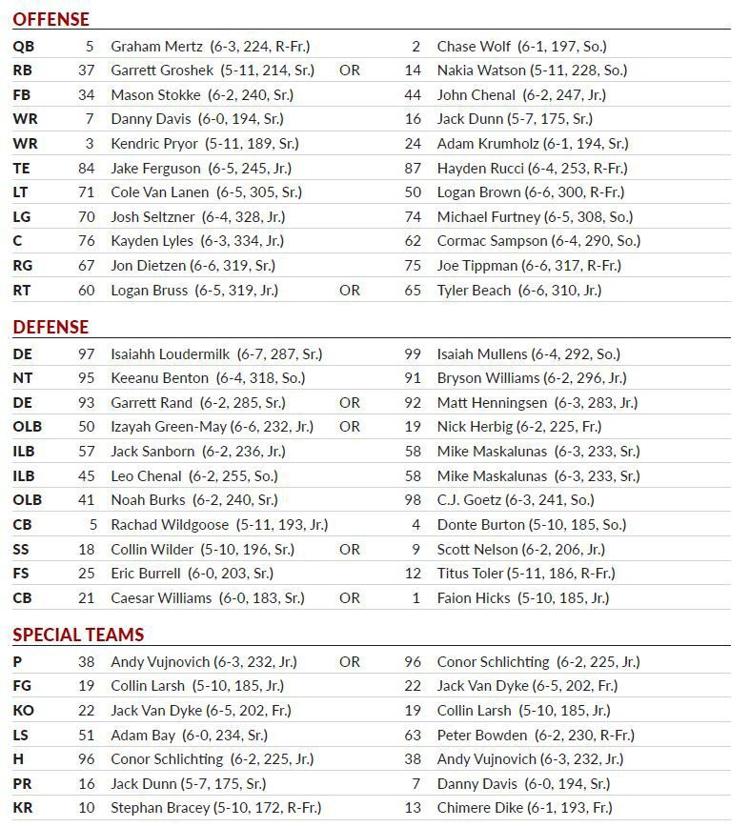 OFFENSE

| | | | | | |
|---|---|---|---|---|---|
| QB | 5 | Graham Mertz (6-3, 224, R-Fr.) | | 2 | Chase Wolf (6-1, 197, So.) |
| RB | 37 | Garrett Groshek (5-11, 214, Sr.) | OR | 14 | Nakia Watson (5-11, 228, So.) |
| FB | 34 | Mason Stokke (6-2, 240, Sr.) | | 44 | John Chenal (6-2, 247, Jr.) |
| WR | 7 | Danny Davis (6-0, 194, Sr.) | | 16 | Jack Dunn (5-7, 175, Sr.) |
| WR | 3 | Kendric Pryor (5-11, 189, Sr.) | | 24 | Adam Krumholz (6-1, 194, Sr.) |
| TE | 84 | Jake Ferguson (6-5, 245, Jr.) | | 87 | Hayden Rucci (6-4, 253, R-Fr.) |
| LT | 71 | Cole Van Lanen (6-5, 305, Sr.) | | 50 | Logan Brown (6-6, 300, R-Fr.) |
| LG | 70 | Josh Seltzner (6-4, 328, Jr.) | | 74 | Michael Furtney (6-5, 308, So.) |
| C | 76 | Kayden Lyles (6-3, 334, Jr.) | | 62 | Cormac Sampson (6-4, 290, So.) |
| RG | 67 | Jon Dietzen (6-6, 319, Sr.) | | 75 | Joe Tippman (6-6, 317, R-Fr.) |
| RT | 60 | Logan Bruss (6-5, 319, Jr.) | OR | 65 | Tyler Beach (6-6, 310, Jr.) |

DEFENSE

| | | | | | |
|---|---|---|---|---|---|
| DE | 97 | Isaiahh Loudermilk (6-7, 287, Sr.) | | 99 | Isaiah Mullens (6-4, 292, So.) |
| NT | 95 | Keeanu Benton (6-4, 318, So.) | | 91 | Bryson Williams (6-2, 296, Jr.) |
| DE | 93 | Garrett Rand (6-2, 285, Sr.) | OR | 92 | Matt Henningsen (6-3, 283, Jr.) |
| OLB | 50 | Izayah Green-May (6-6, 232, Jr.) | OR | 19 | Nick Herbig (6-2, 225, Fr.) |
| ILB | 57 | Jack Sanborn (6-2, 236, Jr.) | | 58 | Mike Maskalunas (6-3, 233, Sr.) |
| ILB | 45 | Leo Chenal (6-2, 255, So.) | | 58 | Mike Maskalunas (6-3, 233, Sr.) |
| OLB | 41 | Noah Burks (6-2, 240, Sr.) | | 98 | C.J. Goetz (6-3, 241, So.) |
| CB | 5 | Rachad Wildgoose (5-11, 193, Jr.) | | 4 | Donte Burton (5-10, 185, So.) |
| SS | 18 | Collin Wilder (5-10, 196, Sr.) | OR | 9 | Scott Nelson (6-2, 206, Jr.) |
| FS | 25 | Eric Burrell (6-0, 203, Sr.) | | 12 | Titus Toler (5-11, 186, R-Fr.) |
| CB | 21 | Caesar Williams (6-0, 183, Sr.) | OR | 1 | Faion Hicks (5-10, 185, Jr.) |

SPECIAL TEAMS

| | | | | | |
|---|---|---|---|---|---|
| P | 38 | Andy Vujnovich (6-3, 232, Jr.) | OR | 96 | Conor Schlichting (6-2, 225, Jr.) |
| FG | 19 | Collin Larsh (5-10, 185, Jr.) | | 22 | Jack Van Dyke (6-5, 202, Fr.) |
| KO | 22 | Jack Van Dyke (6-5, 202, Fr.) | | 19 | Collin Larsh (5-10, 185, Jr.) |
| LS | 51 | Adam Bay (6-0, 234, Sr.) | | 63 | Peter Bowden (6-2, 230, R-Fr.) |
| H | 96 | Conor Schlichting (6-2, 225, Jr.) | | 38 | Andy Vujnovich (6-3, 232, Jr.) |
| PR | 16 | Jack Dunn (5-7, 175, Sr.) | | 7 | Danny Davis (6-0, 194, Sr.) |
| KR | 10 | Stephan Bracey (5-10, 172, R-Fr.) | | 13 | Chimere Dike (6-1, 193, Fr.) |